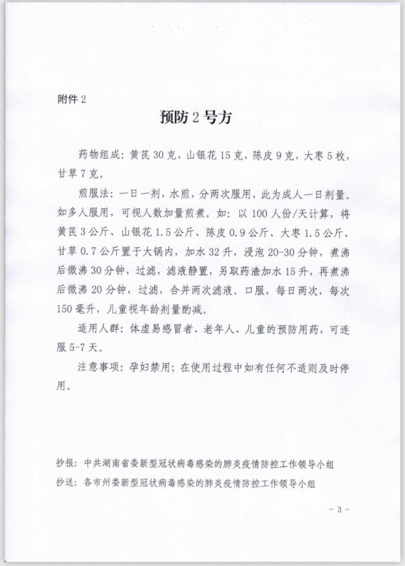 附件 2

预防 2 号方

药物组成：黄芪 30 克，山银花 15 克，陈皮 9 克，大枣 5 枚，甘草 7 克。

煎服法：一日一剂，水煎，分两次服用，此为成人一日剂量。如多人服用，可视人数加量煎煮。如：以 100 人份/天计算，将黄芪 3 公斤、山银花 1.5 公斤、陈皮 0.9 公斤、大枣 1.5 公斤、甘草 0.7 公斤置于大锅内，加水 32 升，浸泡 20-30 分钟，煮沸后微沸 30 分钟，过滤，滤液静置，另取药渣加水 15 升，再煮沸后微沸 20 分钟，过滤，合并两次滤液。口服，每日两次，每次 150 毫升，儿童视年龄剂量酌减。

适用人群：体虚易感冒者、老年人、儿童的预防用药，可连服 5-7 天。

注意事项：孕妇禁用；在使用过程中如有任何不适则及时停用。

抄报：中共湖南省委新型冠状病毒感染的肺炎疫情防控工作领导小组
抄送：各市州委新型冠状病毒感染的肺炎疫情防控工作领导小组

- 3 -